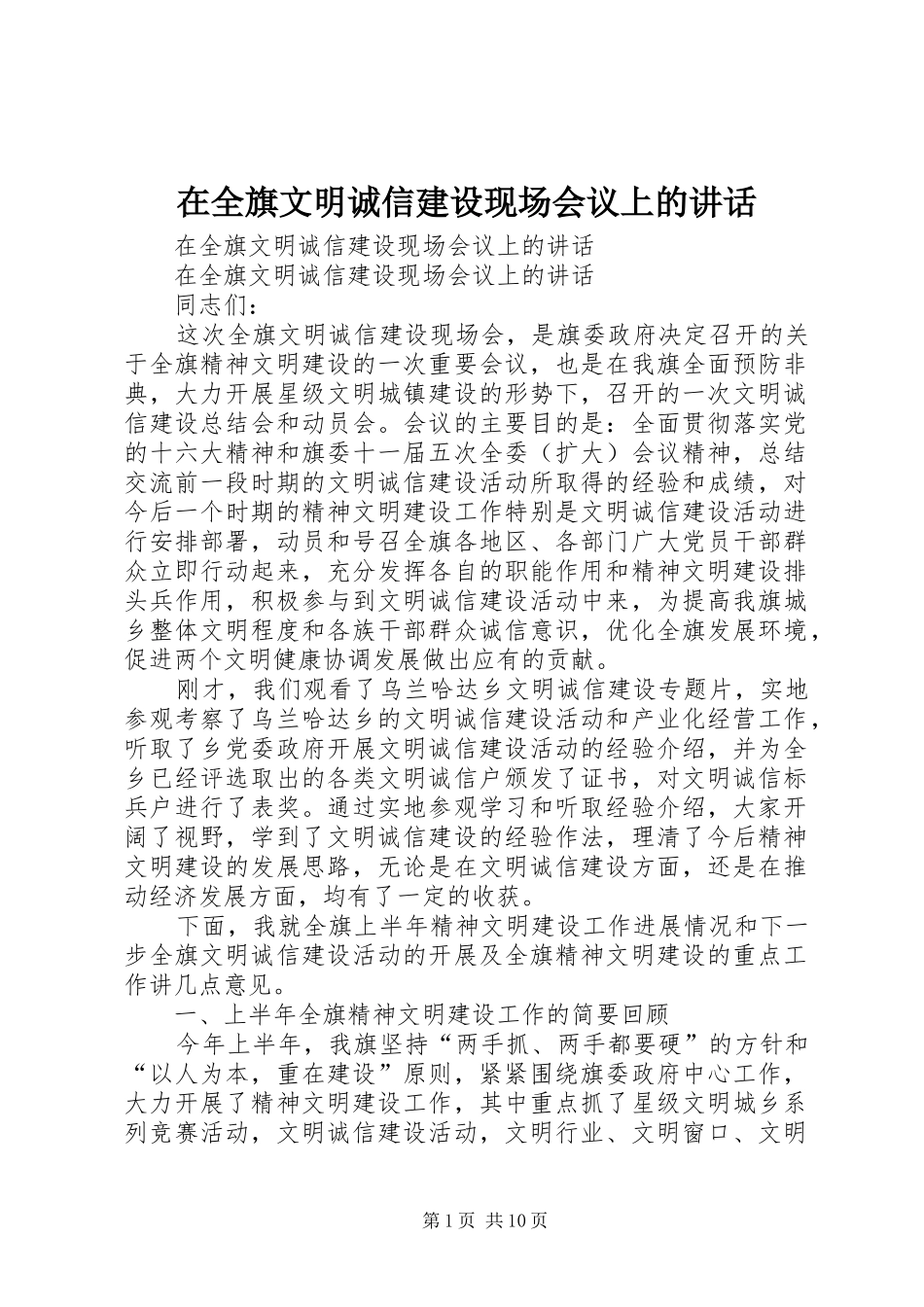 在全旗文明诚信建设现场会议上的讲话

在全旗文明诚信建设现场会议上的讲话

在全旗文明诚信建设现场会议上的讲话

同志们：

这次全旗文明诚信建设现场会，是旗委政府决定召开的关于全旗精神文明建设的一次重要会议，也是在我旗全面预防非典，大力开展星级文明城镇建设的形势下，召开的一次文明诚信建设总结会和动员会。会议的主要目的是：全面贯彻落实党的十六大精神和旗委十一届五次全委（扩大）会议精神，总结交流前一段时期的文明诚信建设活动所取得的经验和成绩，对今后一个时期的精神文明建设工作特别是文明诚信建设活动进行安排部署，动员和号召全旗各地区、各部门广大党员干部群众立即行动起来，充分发挥各自的职能作用和精神文明建设排头兵作用，积极参与到文明诚信建设活动中来，为提高我旗城乡整体文明程度和各族干部群众诚信意识，优化全旗发展环境，促进两个文明健康协调发展做出应有的贡献。

刚才，我们观看了乌兰哈达乡文明诚信建设专题片，实地参观考察了乌兰哈达乡的文明诚信建设活动和产业化经营工作，听取了乡党委政府开展文明诚信建设活动的经验介绍，并为全乡已经评选取出的各类文明诚信户颁发了证书，对文明诚信标兵户进行了表奖。通过实地参观学习和听取经验介绍，大家开阔了视野，学到了文明诚信建设的经验作法，理清了今后精神文明建设的发展思路，无论是在文明诚信建设方面，还是在推动经济发展方面，均有了一定的收获。

下面，我就全旗上半年精神文明建设工作进展情况和下一步全旗文明诚信建设活动的开展及全旗精神文明建设的重点工作讲几点意见。

一、上半年全旗精神文明建设工作的简要回顾

今年上半年，我旗坚持“两手抓、两手都要硬”的方针和“以人为本，重在建设”原则，紧紧围绕旗委政府中心工作，大力开展了精神文明建设工作，其中重点抓了星级文明城乡系列竞赛活动，文明诚信建设活动，文明行业、文明窗口、文明

第1页 共10页